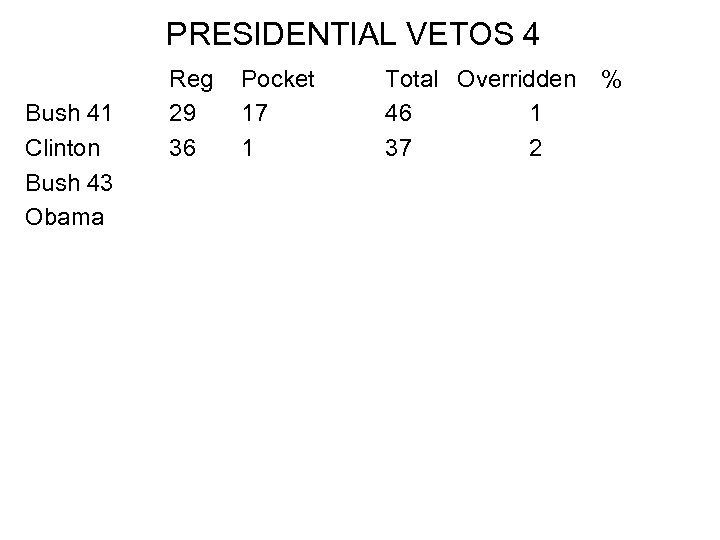 PRESIDENTIAL VETOS 4

| | Reg | Pocket | Total | Overridden | % |
|---|---|---|---|---|---|
| Bush 41 | 29 | 17 | 46 | 1 | |
| Clinton | 36 | 1 | 37 | 2 | |
| Bush 43 | | | | | |
| Obama | | | | | |